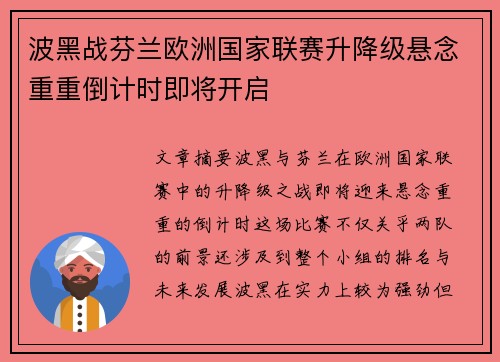 波黑战芬兰欧洲国家联赛升降级悬念重重倒计时即将开启

文章摘要波黑与芬兰在欧洲国家联赛中的升降级之战即将迎来悬念重重的倒计时这场比赛不仅关乎两队的前景还涉及到整个小组的排名与未来发展波黑在实力上较为强劲但